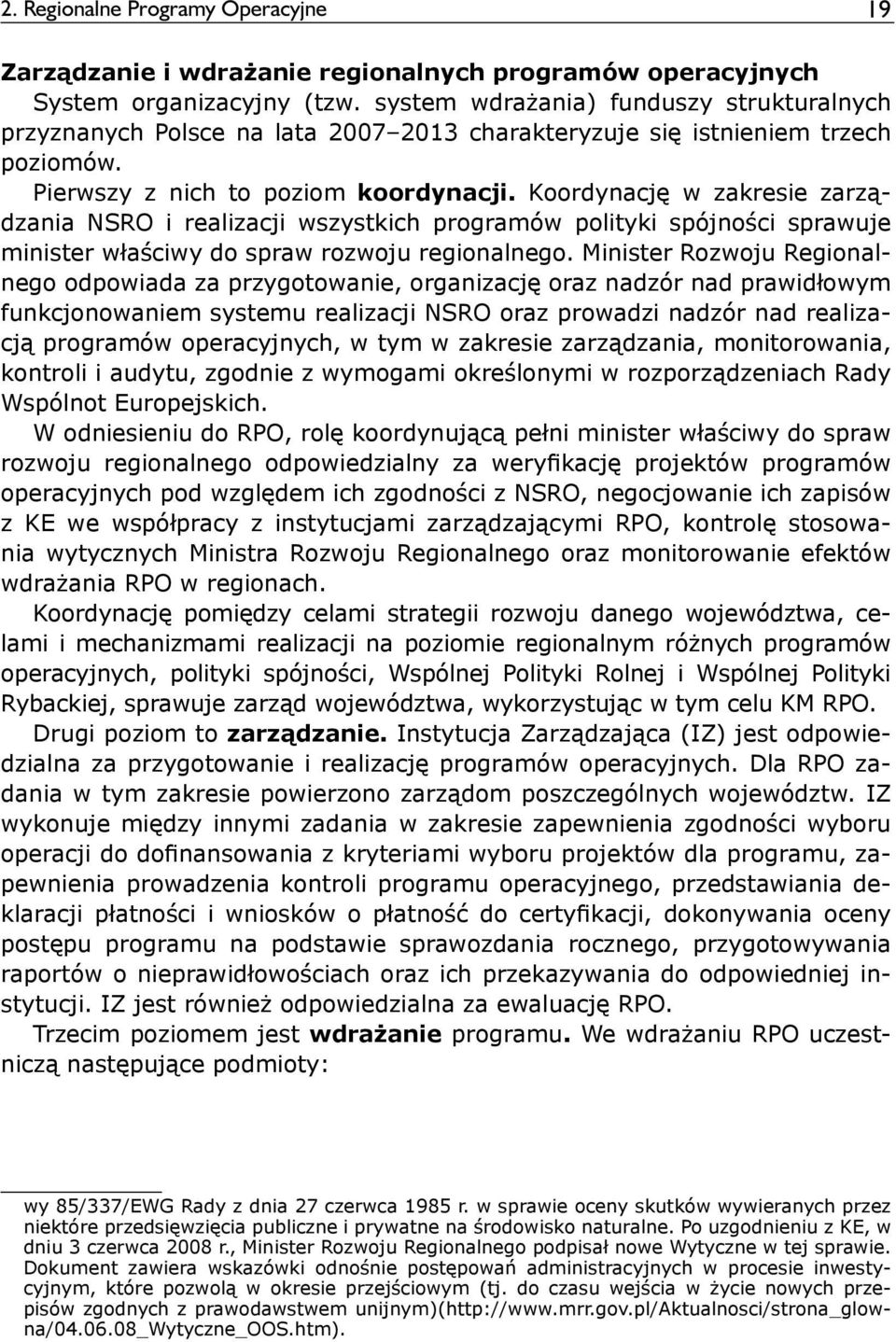 2. Regionalne Programy Operacyjne 19

Zarządzanie i wdrażanie regionalnych programów operacyjnych

System organizacyjny (tzw. system wdrażania) funduszy strukturalnych przyznanych Polsce na lata 2007–2013 charakteryzuje się istnieniem trzech poziomów.

Pierwszy z nich to poziom koordynacji. Koordynację w zakresie zarządzania NSRO i realizacji wszystkich programów polityki spójności sprawuje minister właściwy do spraw rozwoju regionalnego. Minister Rozwoju Regionalnego odpowiada za przygotowanie, organizację oraz nadzór nad prawidłowym funkcjonowaniem systemu realizacji NSRO oraz prowadzi nadzór nad realizacją programów operacyjnych, w tym w zakresie zarządzania, monitorowania, kontroli i audytu, zgodnie z wymogami określonymi w rozporządzeniach Rady Wspólnot Europejskich.

W odniesieniu do RPO, rolę koordynującą pełni minister właściwy do spraw rozwoju regionalnego odpowiedzialny za weryfikację projektów programów operacyjnych pod względem ich zgodności z NSRO, negocjowanie ich zapisów z KE we współpracy z instytucjami zarządzającymi RPO, kontrolę stosowania wytycznych Ministra Rozwoju Regionalnego oraz monitorowanie efektów wdrażania RPO w regionach.

Koordynację pomiędzy celami strategii rozwoju danego województwa, celami i mechanizmami realizacji na poziomie regionalnym różnych programów operacyjnych, polityki spójności, Wspólnej Polityki Rolnej i Wspólnej Polityki Rybackiej, sprawuje zarząd województwa, wykorzystując w tym celu KM RPO.

Drugi poziom to zarządzanie. Instytucja Zarządzająca (IZ) jest odpowiedzialna za przygotowanie i realizację programów operacyjnych. Dla RPO zadania w tym zakresie powierzono zarządom poszczególnych województw. IZ wykonuje między innymi zadania w zakresie zapewnienia zgodności wyboru operacji do dofinansowania z kryteriami wyboru projektów dla programu, zapewnienia prowadzenia kontroli programu operacyjnego, przedstawiania deklaracji płatności i wniosków o płatność do certyfikacji, dokonywania oceny postępu programu na podstawie sprawozdania rocznego, przygotowywania raportów o nieprawidłowościach oraz ich przekazywania do odpowiedniej instytucji. IZ jest również odpowiedzialna za ewaluację RPO.

Trzecim poziomem jest wdrażanie programu. We wdrażaniu RPO uczestniczą następujące podmioty:

wy 85/337/EWG Rady z dnia 27 czerwca 1985 r. w sprawie oceny skutków wywieranych przez niektóre przedsięwzięcia publiczne i prywatne na środowisko naturalne. Po uzgodnieniu z KE, w dniu 3 czerwca 2008 r., Minister Rozwoju Regionalnego podpisał nowe Wytyczne w tej sprawie. Dokument zawiera wskazówki odnośnie postępowań administracyjnych w procesie inwestycyjnym, które pozwolą w okresie przejściowym (tj. do czasu wejścia w życie nowych przepisów zgodnych z prawodawstwem unijnym)(http://www.mrr.gov.pl/Aktualnosci/strona_glowna/04.06.08_Wytyczne_OOS.htm).